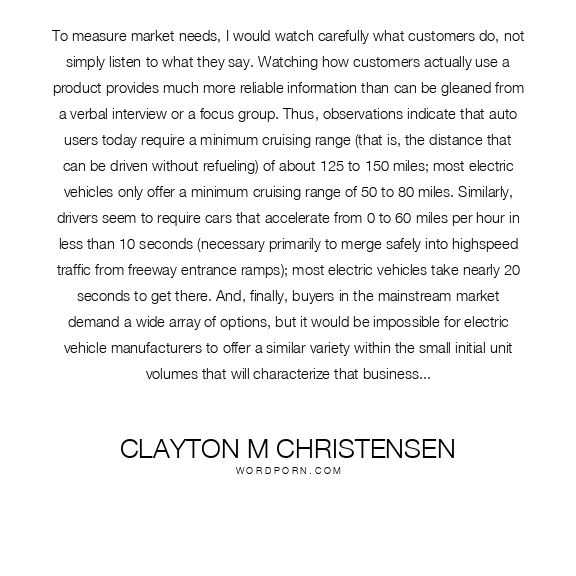 To measure market needs, I would watch carefully what customers do, not simply listen to what they say. Watching how customers actually use a product provides much more reliable information than can be gleaned from a verbal interview or a focus group. Thus, observations indicate that auto users today require a minimum cruising range (that is, the distance that can be driven without refueling) of about 125 to 150 miles; most electric vehicles only offer a minimum cruising range of 50 to 80 miles. Similarly, drivers seem to require cars that accelerate from 0 to 60 miles per hour in less than 10 seconds (necessary primarily to merge safely into highspeed traffic from freeway entrance ramps); most electric vehicles take nearly 20 seconds to get there. And, finally, buyers in the mainstream market demand a wide array of options, but it would be impossible for electric vehicle manufacturers to offer a similar variety within the small initial unit volumes that will characterize that business...

CLAYTON M CHRISTENSEN
WORDPORN.COM